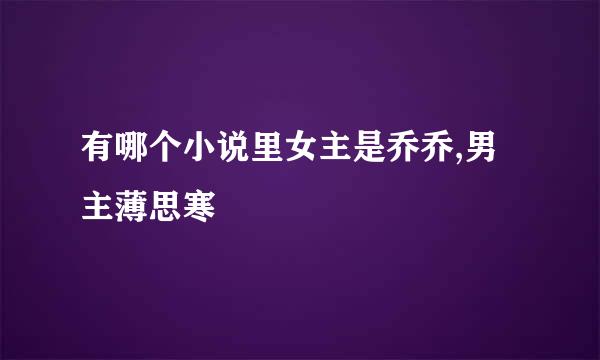 有哪个小说里女主是乔乔,男主薄思寒